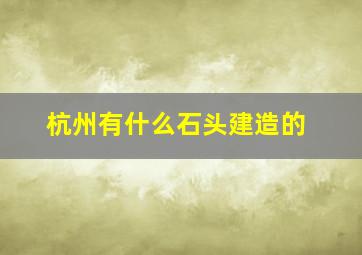 杭州有什么石头建造的